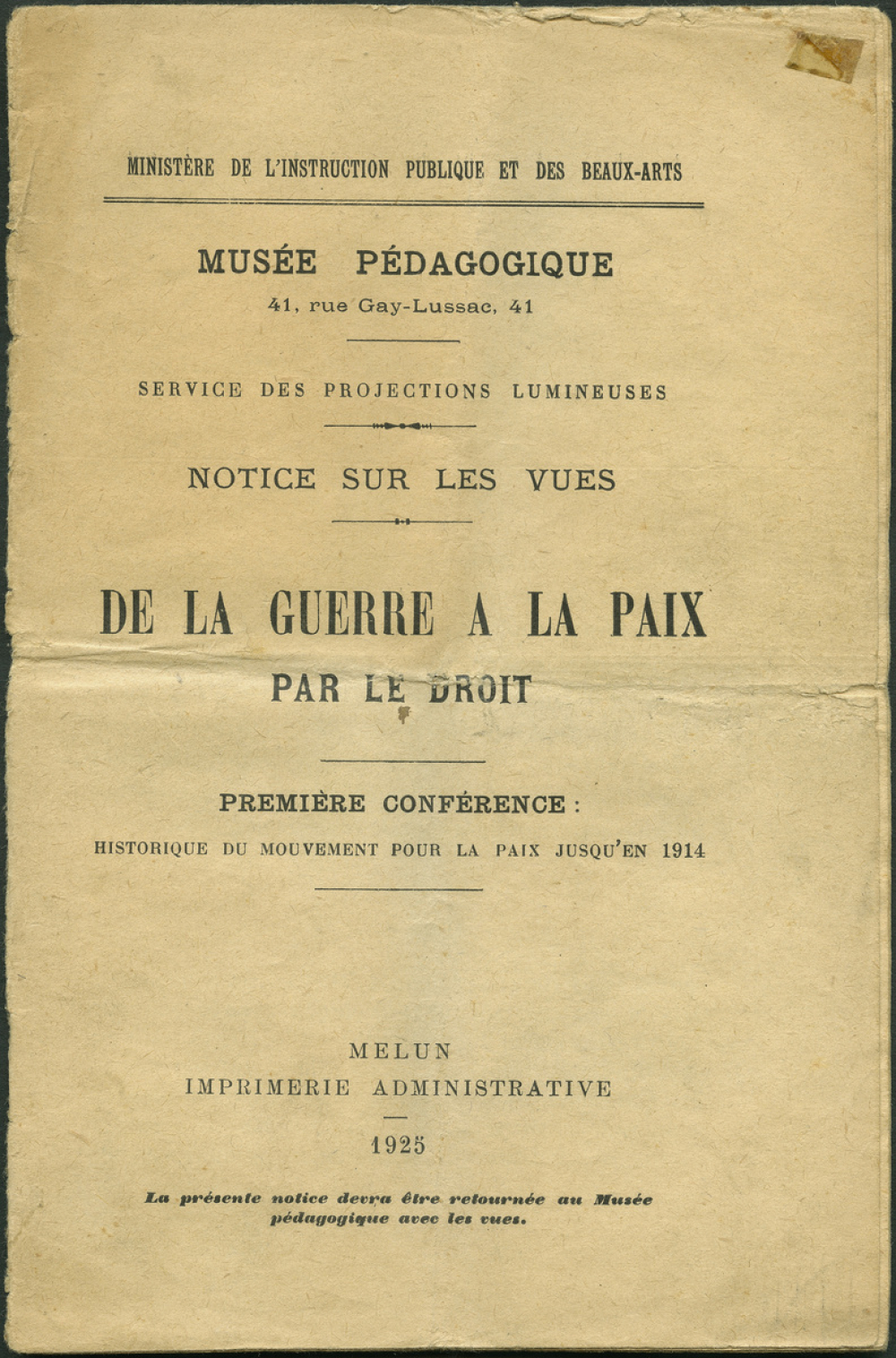 MINISTÈRE DE L'INSTRUCTION PUBLIQUE ET DES BEAUX-ARTS

MUSÉE PÉDAGOGIQUE
41, rue Gay-Lussac, 41

SERVICE DES PROJECTIONS LUMINEUSES

NOTICE SUR LES VUES

DE LA GUERRE A LA PAIX
PAR LE DROIT

PREMIÈRE CONFÉRENCE :
HISTORIQUE DU MOUVEMENT POUR LA PAIX JUSQU'EN 1914

MELUN
IMPRIMERIE ADMINISTRATIVE

1925

La présente notice devra être retournée au Musée pédagogique avec les vues.